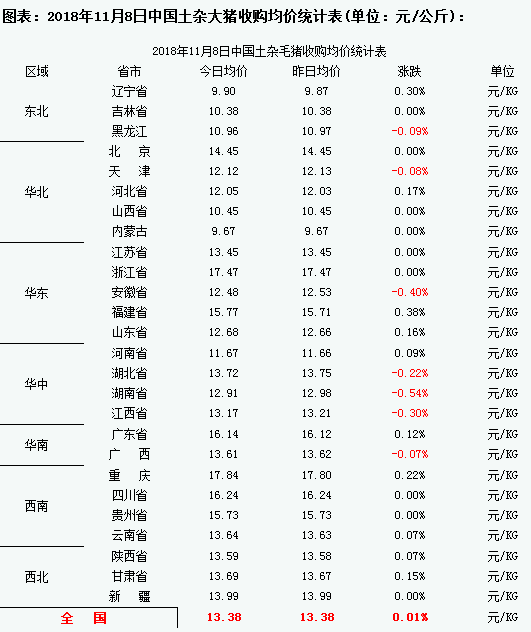 图表：2018年11月8日中国土杂大猪收购均价统计表(单位：元/公斤)：

2018年11月8日中国土杂毛猪收购均价统计表

| 区域 | 省市 | 今日均价 | 昨日均价 | 涨跌 | 单位 |
|---|---|---|---|---|---|
| 东北 | 辽宁省 | 9.90 | 9.87 | 0.30% | 元/KG |
| | 吉林省 | 10.38 | 10.38 | 0.00% | 元/KG |
| | 黑龙江 | 10.96 | 10.97 | -0.09% | 元/KG |
| 华北 | 北　京 | 14.45 | 14.45 | 0.00% | 元/KG |
| | 天　津 | 12.12 | 12.13 | -0.08% | 元/KG |
| | 河北省 | 12.05 | 12.03 | 0.17% | 元/KG |
| | 山西省 | 10.45 | 10.45 | 0.00% | 元/KG |
| | 内蒙古 | 9.67 | 9.67 | 0.00% | 元/KG |
| 华东 | 江苏省 | 13.45 | 13.45 | 0.00% | 元/KG |
| | 浙江省 | 17.47 | 17.47 | 0.00% | 元/KG |
| | 安徽省 | 12.48 | 12.53 | -0.40% | 元/KG |
| | 福建省 | 15.77 | 15.71 | 0.38% | 元/KG |
| | 山东省 | 12.68 | 12.66 | 0.16% | 元/KG |
| 华中 | 河南省 | 11.67 | 11.66 | 0.09% | 元/KG |
| | 湖北省 | 13.72 | 13.75 | -0.22% | 元/KG |
| | 湖南省 | 12.91 | 12.98 | -0.54% | 元/KG |
| | 江西省 | 13.17 | 13.21 | -0.30% | 元/KG |
| 华南 | 广东省 | 16.14 | 16.12 | 0.12% | 元/KG |
| | 广　西 | 13.61 | 13.62 | -0.07% | 元/KG |
| 西南 | 重　庆 | 17.84 | 17.80 | 0.22% | 元/KG |
| | 四川省 | 16.24 | 16.24 | 0.00% | 元/KG |
| | 贵州省 | 15.73 | 15.73 | 0.00% | 元/KG |
| | 云南省 | 13.64 | 13.63 | 0.07% | 元/KG |
| 西北 | 陕西省 | 13.59 | 13.58 | 0.07% | 元/KG |
| | 甘肃省 | 13.69 | 13.67 | 0.15% | 元/KG |
| | 新　疆 | 13.99 | 13.99 | 0.00% | 元/KG |
| 全　国 | | 13.38 | 13.38 | 0.01% | 元/KG |